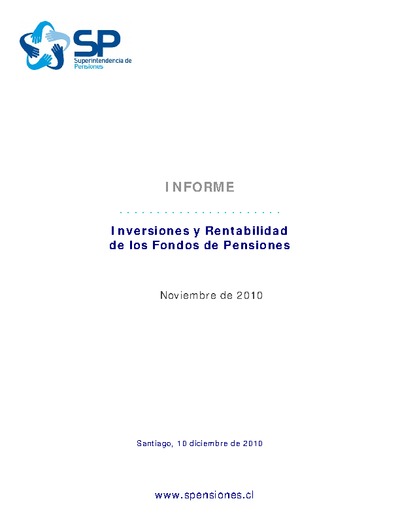 SP
Superintendencia de Pensiones

INFORME

Inversiones y Rentabilidad de los Fondos de Pensiones

Noviembre de 2010

Santiago, 10 diciembre de 2010

www.spensiones.cl